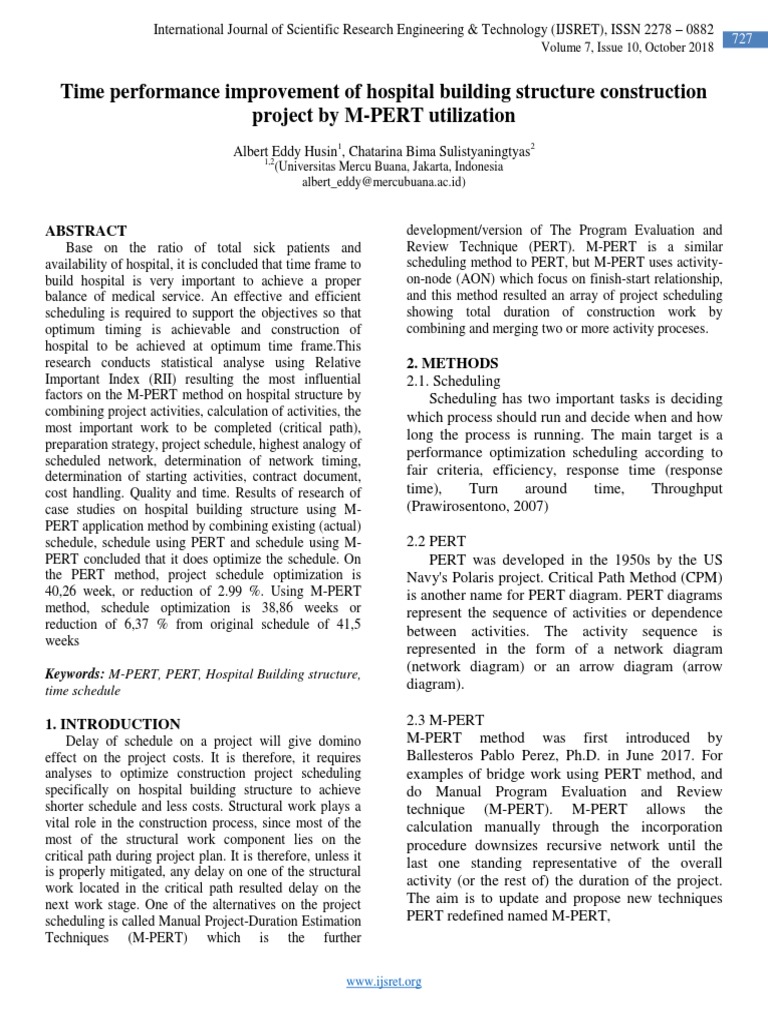 International Journal of Scientific Research Engineering & Technology (IJSRET), ISSN 2278 – 0882
Volume 7, Issue 10, October 2018

727

Time performance improvement of hospital building structure construction project by M-PERT utilization

Albert Eddy Husin$^1$, Chatarina Bima Sulistyaningtyas$^2$
$^{1,2}$(Universitas Mercu Buana, Jakarta, Indonesia
albert_eddy@mercubuana.ac.id)

ABSTRACT
Base on the ratio of total sick patients and availability of hospital, it is concluded that time frame to build hospital is very important to achieve a proper balance of medical service. An effective and efficient scheduling is required to support the objectives so that optimum timing is achievable and construction of hospital to be achieved at optimum time frame.This research conducts statistical analyse using Relative Important Index (RII) resulting the most influential factors on the M-PERT method on hospital structure by combining project activities, calculation of activities, the most important work to be completed (critical path), preparation strategy, project schedule, highest analogy of scheduled network, determination of network timing, determination of starting activities, contract document, cost handling. Quality and time. Results of research of case studies on hospital building structure using M-PERT application method by combining existing (actual) schedule, schedule using PERT and schedule using M-PERT concluded that it does optimize the schedule. On the PERT method, project schedule optimization is 40,26 week, or reduction of 2.99 %. Using M-PERT method, schedule optimization is 38,86 weeks or reduction of 6,37 % from original schedule of 41,5 weeks

Keywords: M-PERT, PERT, Hospital Building structure, time schedule

1. INTRODUCTION
Delay of schedule on a project will give domino effect on the project costs. It is therefore, it requires analyses to optimize construction project scheduling specifically on hospital building structure to achieve shorter schedule and less costs. Structural work plays a vital role in the construction process, since most of the most of the structural work component lies on the critical path during project plan. It is therefore, unless it is properly mitigated, any delay on one of the structural work located in the critical path resulted delay on the next work stage. One of the alternatives on the project scheduling is called Manual Project-Duration Estimation Techniques (M-PERT) which is the further development/version of The Program Evaluation and Review Technique (PERT). M-PERT is a similar scheduling method to PERT, but M-PERT uses activity-on-node (AON) which focus on finish-start relationship, and this method resulted an array of project scheduling showing total duration of construction work by combining and merging two or more activity proceses.

2. METHODS
2.1. Scheduling
Scheduling has two important tasks is deciding which process should run and decide when and how long the process is running. The main target is a performance optimization scheduling according to fair criteria, efficiency, response time (response time), Turn around time, Throughput (Prawirosentono, 2007)

2.2 PERT
PERT was developed in the 1950s by the US Navy's Polaris project. Critical Path Method (CPM) is another name for PERT diagram. PERT diagrams represent the sequence of activities or dependence between activities. The activity sequence is represented in the form of a network diagram (network diagram) or an arrow diagram (arrow diagram).

2.3 M-PERT
M-PERT method was first introduced by Ballesteros Pablo Perez, Ph.D. in June 2017. For examples of bridge work using PERT method, and do Manual Program Evaluation and Review technique (M-PERT). M-PERT allows the calculation manually through the incorporation procedure downsizes recursive network until the last one standing representative of the overall activity (or the rest of) the duration of the project. The aim is to update and propose new techniques PERT redefined named M-PERT,

www.ijsret.org